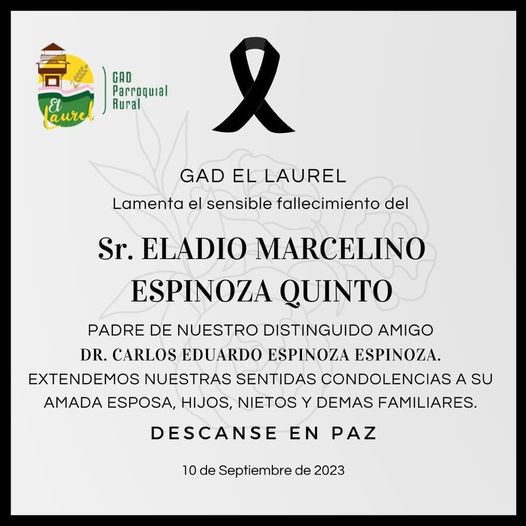 El Laurel

GAD
Parroquial
Rural

GAD EL LAUREL
Lamenta el sensible fallecimiento del

Sr. ELADIO MARCELINO ESPINOZA QUINTO

PADRE DE NUESTRO DISTINGUIDO AMIGO
DR. CARLOS EDUARDO ESPINOZA ESPINOZA.
EXTENDEMOS NUESTRAS SENTIDAS CONDOLENCIAS A SU AMADA ESPOSA, HIJOS, NIETOS Y DEMAS FAMILIARES.

DESCANSE EN PAZ

10 de Septiembre de 2023